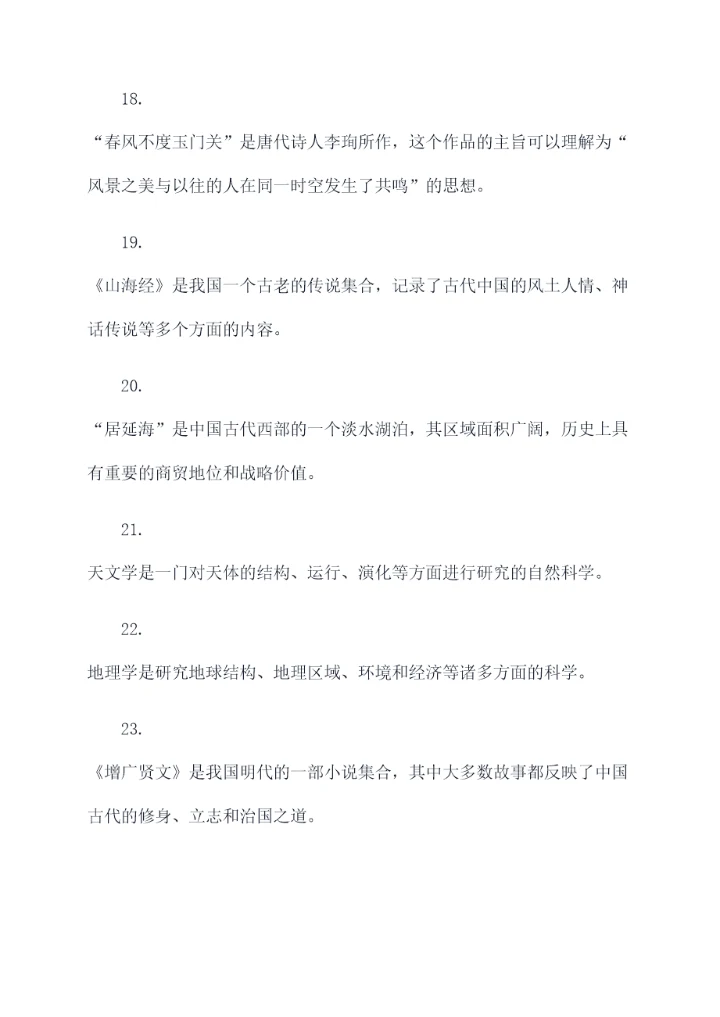 18.

“春风不度玉门关”是唐代诗人李珣所作，这个作品的主旨可以理解为“风景之美与以往的人在同一时空发生了共鸣”的思想。

19.

《山海经》是我国一个古老的传说集合，记录了古代中国的风土人情、神话传说等多个方面的内容。

20.

“居延海”是中国古代西部的一个淡水湖泊，其区域面积广阔，历史上具有重要的商贸地位和战略价值。

21.

天文学是一门对天体的结构、运行、演化等方面进行研究的自然科学。

22.

地理学是研究地球结构、地理区域、环境和经济等诸多方面的科学。

23.

《增广贤文》是我国明代的一部小说集合，其中大多数故事都反映了中国古代的修身、立志和治国之道。